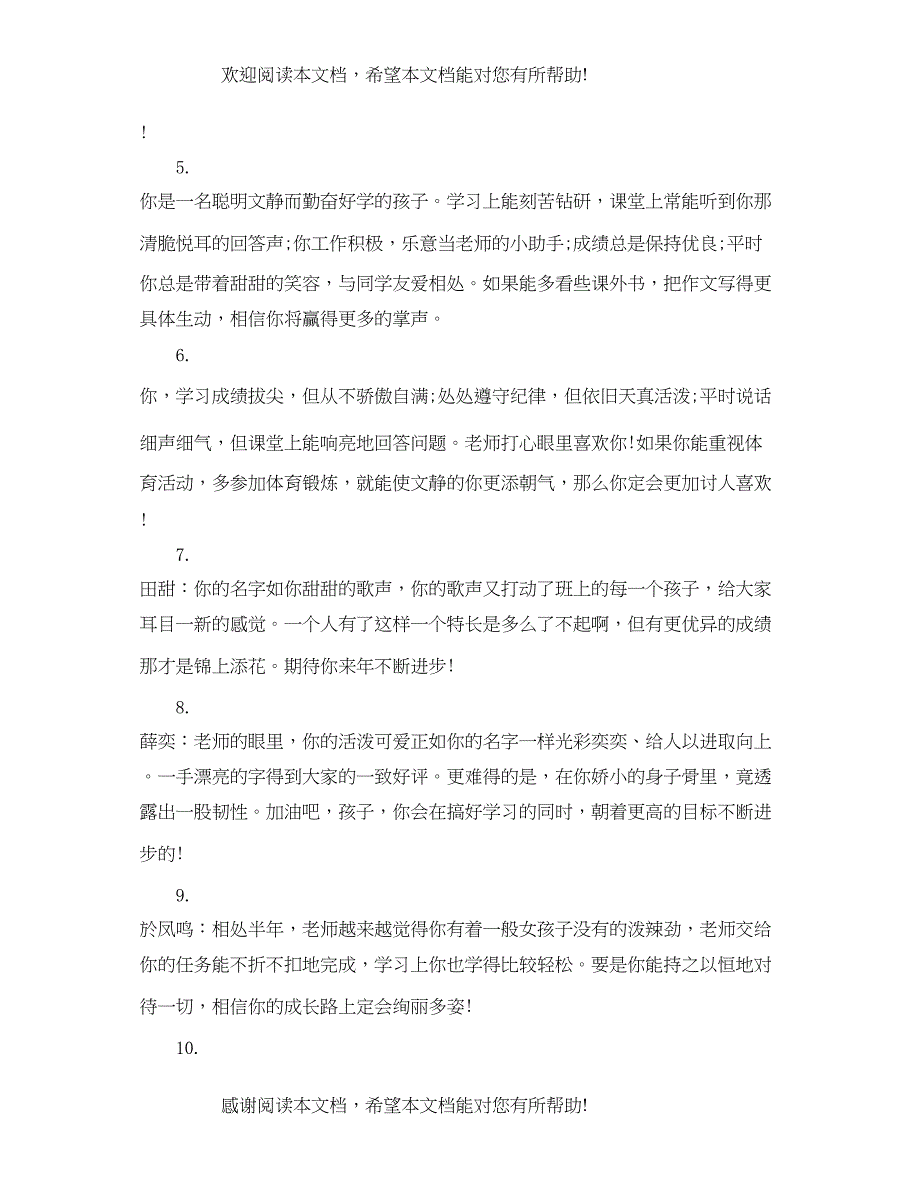 欢迎阅读本文档，希望本文档能对您有所帮助!

!

5.

你是一名聪明文静而勤奋好学的孩子。学习上能刻苦钻研，课堂上常能听到你那清脆悦耳的回答声;你工作积极，乐意当老师的小助手;成绩总是保持优良;平时你总是带着甜甜的笑容，与同学友爱相处。如果能多看些课外书，把作文写得更具体生动，相信你将赢得更多的掌声。

6.

你，学习成绩拔尖，但从不骄傲自满;处处遵守纪律，但依旧天真活泼;平时说话细声细气，但课堂上能响亮地回答问题。老师打心眼里喜欢你!如果你能重视体育活动，多参加体育锻炼，就能使文静的你更添朝气，那么你定会更加讨人喜欢!

7.

田甜：你的名字如你甜甜的歌声，你的歌声又打动了班上的每一个孩子，给大家耳目一新的感觉。一个人有了这样一个特长是多么了不起啊，但有更优异的成绩那才是锦上添花。期待你来年不断进步!

8.

薛奕：老师的眼里，你的活泼可爱正如你的名字一样光彩奕奕、给人以进取向上。一手漂亮的字得到大家的一致好评。更难得的是，在你娇小的身子骨里，竟透露出一股韧性。加油吧，孩子，你会在搞好学习的同时，朝着更高的目标不断进步的!

9.

於凤鸣：相处半年，老师越来越觉得你有着一般女孩子没有的泼辣劲，老师交给你的任务能不折不扣地完成，学习上你也学得比较轻松。要是你能持之以恒地对待一切，相信你的成长路上定会绚丽多姿!

10.

感谢阅读本文档，希望本文档能对您有所帮助!